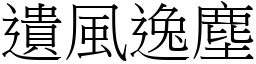 遺風逸塵